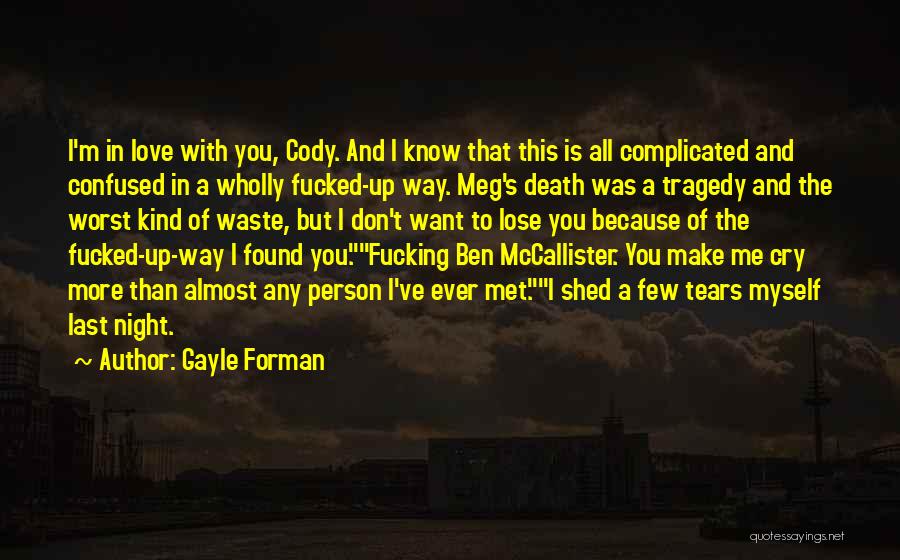 I'm in love with you, Cody. And I know that this is all complicated and confused in a wholly fucked-up way. Meg's death was a tragedy and the worst kind of waste, but I don't want to lose you because of the fucked-up-way I found you.""Fucking Ben McCallister. You make me cry more than almost any person I've ever met.""I shed a few tears myself last night.

~ Author: Gayle Forman

quotessayings.net